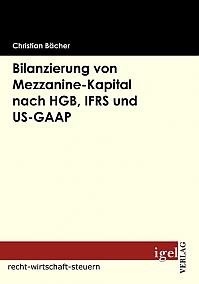 Christian Bächer

Bilanzierung von Mezzanine-Kapital nach HGB, IFRS und US-GAAP

igel VERLAG

recht-wirtschaft-steuern